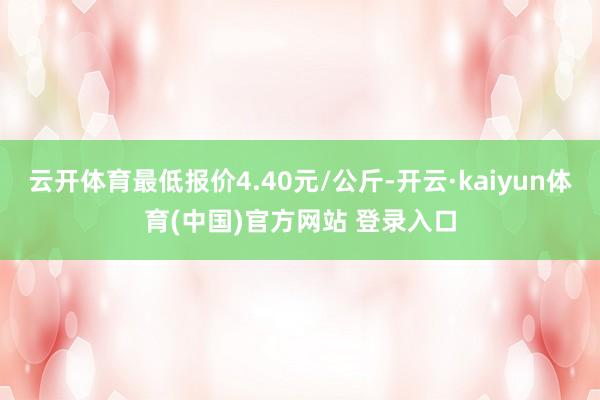 云开体育最低报价4.40元/公斤-开云·kaiyun体育(中国)官方网站 登录入口